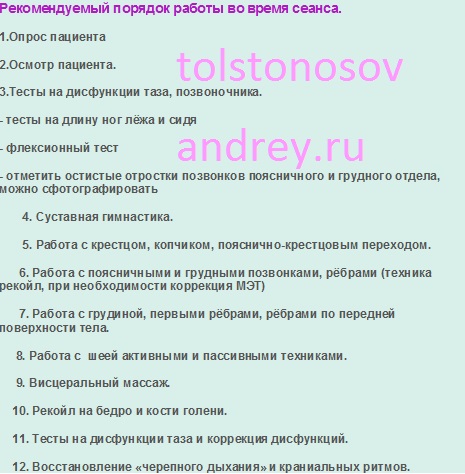 Рекомендуемый порядок работы во время сеанса.

1.Опрос пациента

2.Осмотр пациента.

tolstonosov

3.Тесты на дисфункции таза, позвоночника.

- тесты на длину ног лёжа и сидя

- флексионный тест

andrey.ru

- отметить остистые отростки позвонков поясничного и грудного отдела, можно сфотографировать

4. Суставная гимнастика.

5. Работа с крестцом, копчиком, пояснично-крестцовым переходом.

6. Работа с поясничными и грудными позвонками, рёбрами (техника рекойл, при необходимости коррекция МЭТ)

7. Работа с грудиной, первыми рёбрами, рёбрами по передней поверхности тела.

8. Работа с шеей активными и пассивными техниками.

9. Висцеральный массаж.

10. Рекойл на бедро и кости голени.

11. Тесты на дисфункции таза и коррекция дисфункций.

12. Восстановление «черепного дыхания» и краниальных ритмов.